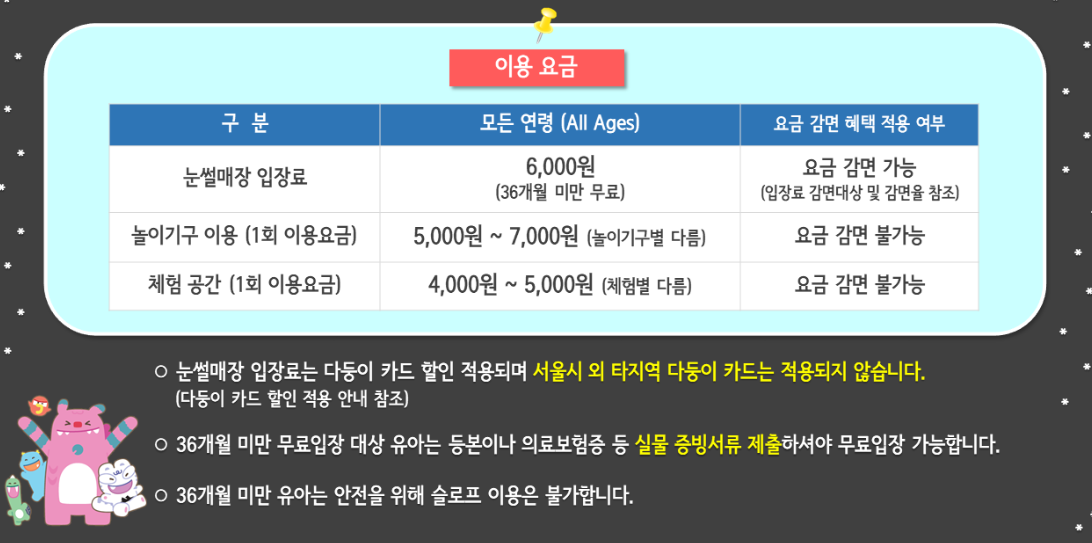 이용 요금

| 구 분 | 모든 연령 (All Ages) | 요금 감면 혜택 적용 여부 |
|---|---|---|
| 눈썰매장 입장료 | 6,000원 (36개월 미만 무료) | 요금 감면 가능 (입장료 감면대상 및 감면율 참조) |
| 놀이기구 이용 (1회 이용요금) | 5,000원 ~ 7,000원 (놀이기구별 다름) | 요금 감면 불가능 |
| 체험 공간 (1회 이용요금) | 4,000원 ~ 5,000원 (체험별 다름) | 요금 감면 불가능 |

○ 눈썰매장 입장료는 다둥이 카드 할인 적용되며 서울시 외 타지역 다둥이 카드는 적용되지 않습니다. (다둥이 카드 할인 적용 안내 참조)

○ 36개월 미만 무료입장 대상 유아는 등본이나 의료보험증 등 실물 증빙서류 제출하셔야 무료입장 가능합니다.

○ 36개월 미만 유아는 안전을 위해 슬로프 이용은 불가합니다.